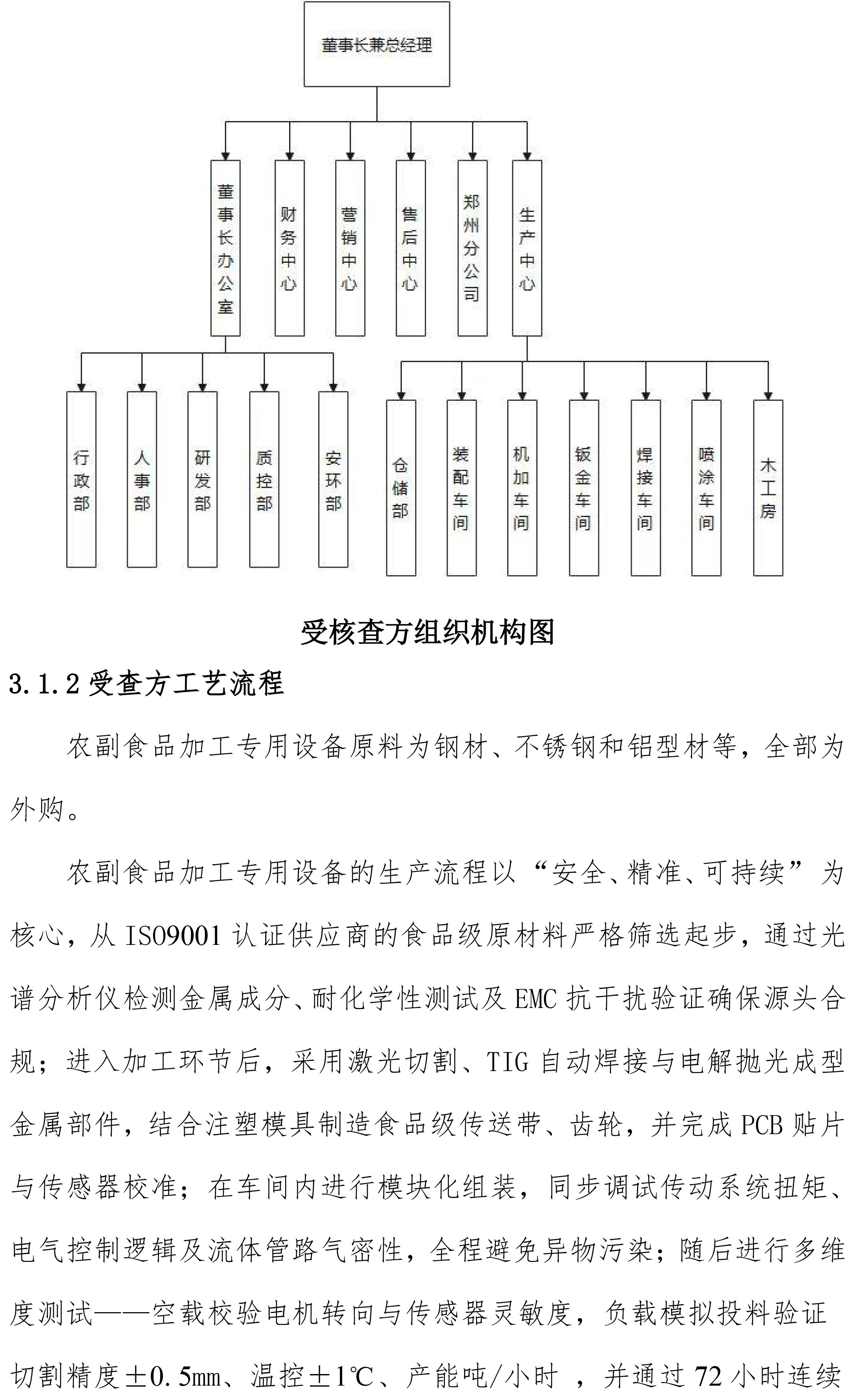 董事长兼总经理

董事长办公室

财务中心

营销中心

售后中心

郑州分公司

生产中心

行政部

人事部

研发部

质控部

安环部

仓储部

装配车间

机加车间

钣金车间

焊接车间

喷涂车间

木工房

受核查方组织机构图

3.1.2 受查方工艺流程

农副食品加工专用设备原料为钢材、不锈钢和铝型材等，全部为外购。

农副食品加工专用设备的生产流程以“安全、精准、可持续”为核心，从 ISO9001 认证供应商的食品级原材料严格筛选起步，通过光谱分析仪检测金属成分、耐化学性测试及 EMC 抗干扰验证确保源头合规；进入加工环节后，采用激光切割、TIG 自动焊接与电解抛光成型金属部件，结合注塑模具制造食品级传送带、齿轮，并完成 PCB 贴片与传感器校准；在车间内进行模块化组装，同步调试传动系统扭矩、电气控制逻辑及流体管路气密性，全程避免异物污染；随后进行多维度测试——空载校验电机转向与传感器灵敏度，负载模拟投料验证切割精度±0.5mm、温控±1℃、产能吨/小时 ，并通过 72 小时连续